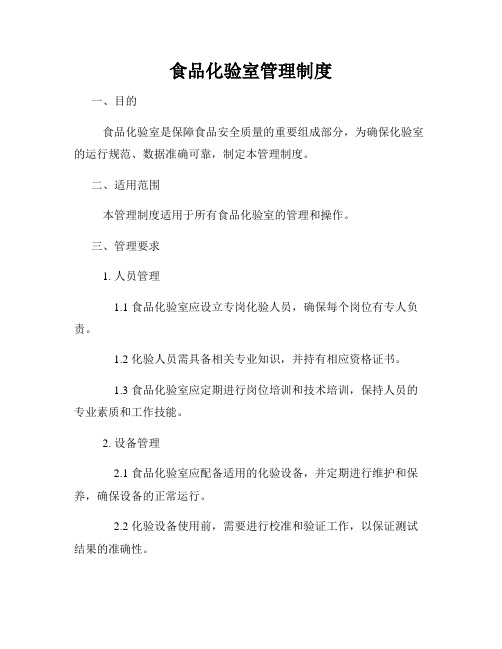 食品化验室管理制度

一、目的

食品化验室是保障食品安全质量的重要组成部分，为确保化验室的运行规范、数据准确可靠，制定本管理制度。

二、适用范围

本管理制度适用于所有食品化验室的管理和操作。

三、管理要求

1. 人员管理

1.1 食品化验室应设立专岗化验人员，确保每个岗位有专人负责。

1.2 化验人员需具备相关专业知识，并持有相应资格证书。

1.3 食品化验室应定期进行岗位培训和技术培训，保持人员的专业素质和工作技能。

2. 设备管理

2.1 食品化验室应配备适用的化验设备，并定期进行维护和保养，确保设备的正常运行。

2.2 化验设备使用前，需要进行校准和验证工作，以保证测试结果的准确性。